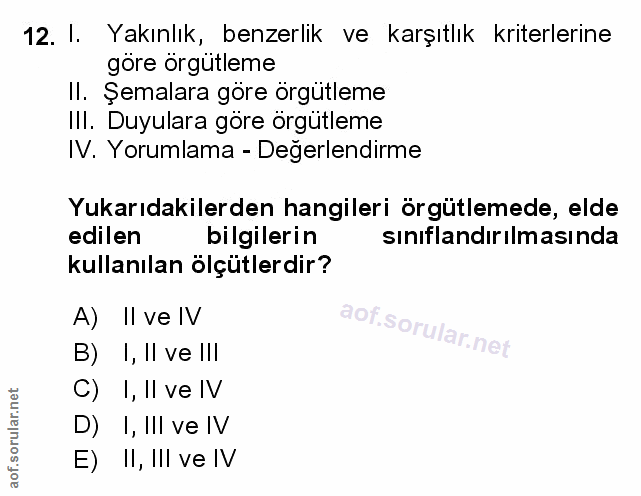 12. I. Yakınlık, benzerlik ve karşıtlık kriterlerine göre örgütleme
II. Şemalara göre örgütleme
III. Duyulara göre örgütleme
IV. Yorumlama - Değerlendirme

Yukarıdakilerden hangileri örgütlemede, elde edilen bilgilerin sınıflandırılmasında kullanılan ölçütlerdir?

A) II ve IV
B) I, II ve III
C) I, II ve IV
D) I, III ve IV
E) II, III ve IV

aof.sorular.net